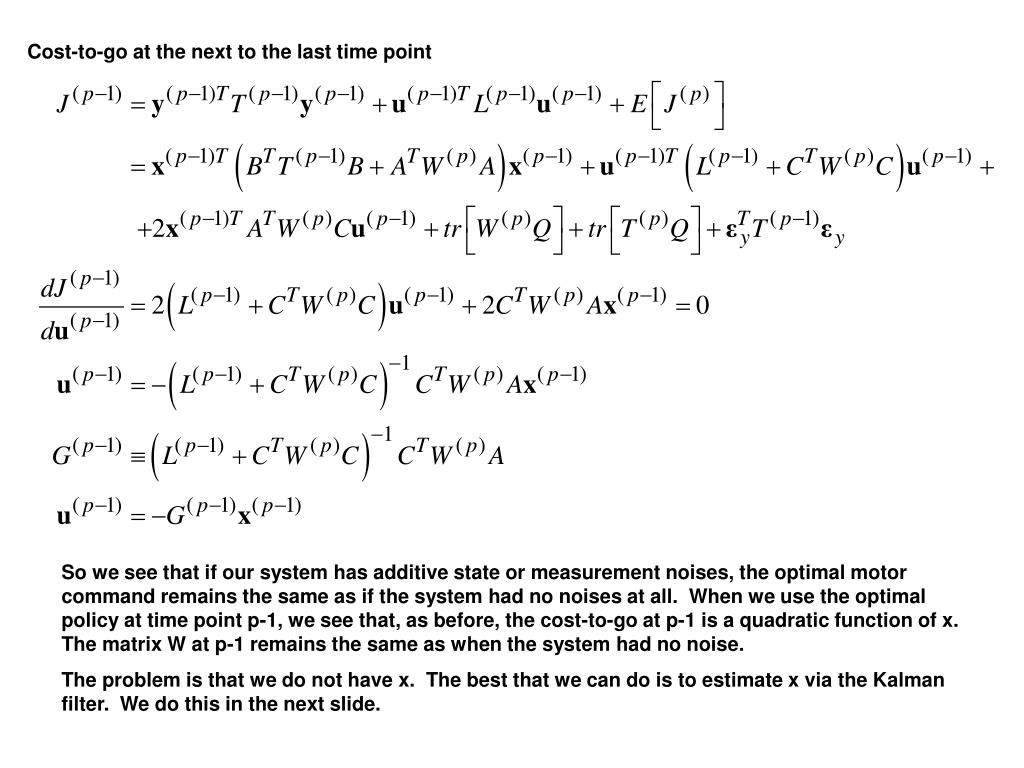 Cost-to-go at the next to the last time point

$J^{(p-1)} = \mathbf{y}^{(p-1)T} T^{(p-1)} \mathbf{y}^{(p-1)} + \mathbf{u}^{(p-1)T} L^{(p-1)} \mathbf{u}^{(p-1)} + E\left[ J^{(p)} \right]$

$= \mathbf{x}^{(p-1)T} \left( B^T T^{(p-1)} B + A^T W^{(p)} A \right) \mathbf{x}^{(p-1)} + \mathbf{u}^{(p-1)T} \left( L^{(p-1)} + C^T W^{(p)} C \right) \mathbf{u}^{(p-1)} +$

$+2\mathbf{x}^{(p-1)T} A^T W^{(p)} C \mathbf{u}^{(p-1)} + tr\left[ W^{(p)} Q \right] + tr\left[ T^{(p)} Q \right] + \boldsymbol{\varepsilon}_y^T T^{(p-1)} \boldsymbol{\varepsilon}_y$

$\frac{dJ^{(p-1)}}{d\mathbf{u}^{(p-1)}} = 2\left( L^{(p-1)} + C^T W^{(p)} C \right) \mathbf{u}^{(p-1)} + 2C^T W^{(p)} A \mathbf{x}^{(p-1)} = 0$

$\mathbf{u}^{(p-1)} = -\left( L^{(p-1)} + C^T W^{(p)} C \right)^{-1} C^T W^{(p)} A \mathbf{x}^{(p-1)}$

$G^{(p-1)} \equiv \left( L^{(p-1)} + C^T W^{(p)} C \right)^{-1} C^T W^{(p)} A$

$\mathbf{u}^{(p-1)} = -G^{(p-1)} \mathbf{x}^{(p-1)}$

So we see that if our system has additive state or measurement noises, the optimal motor command remains the same as if the system had no noises at all. When we use the optimal policy at time point p-1, we see that, as before, the cost-to-go at p-1 is a quadratic function of x. The matrix W at p-1 remains the same as when the system had no noise.

The problem is that we do not have x. The best that we can do is to estimate x via the Kalman filter. We do this in the next slide.